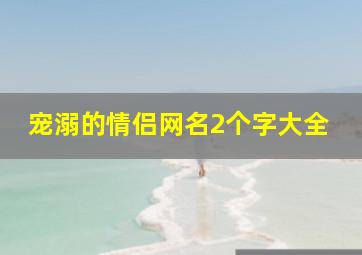 宠溺的情侣网名2个字大全